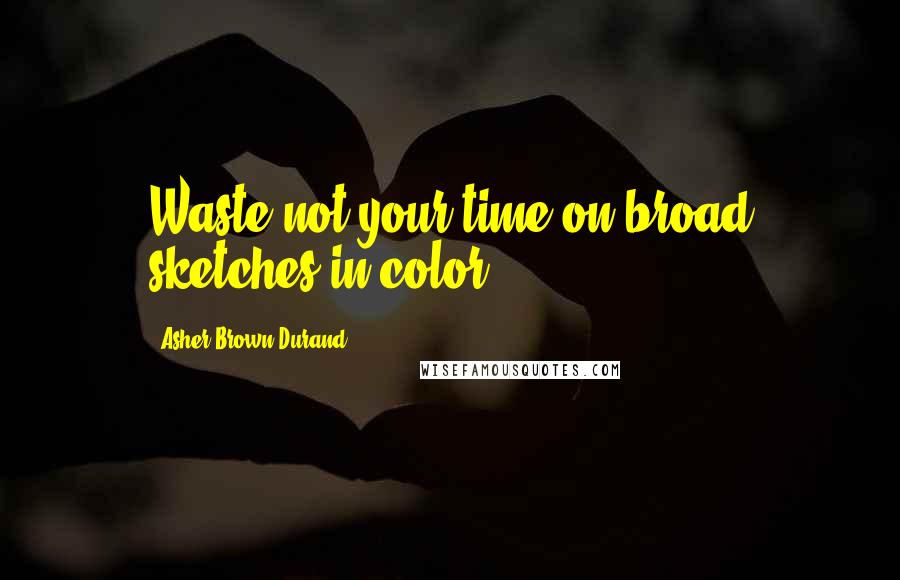 Waste not your time on broad sketches in color.

Asher Brown Durand

WISEFAMOUSQUOTES.COM